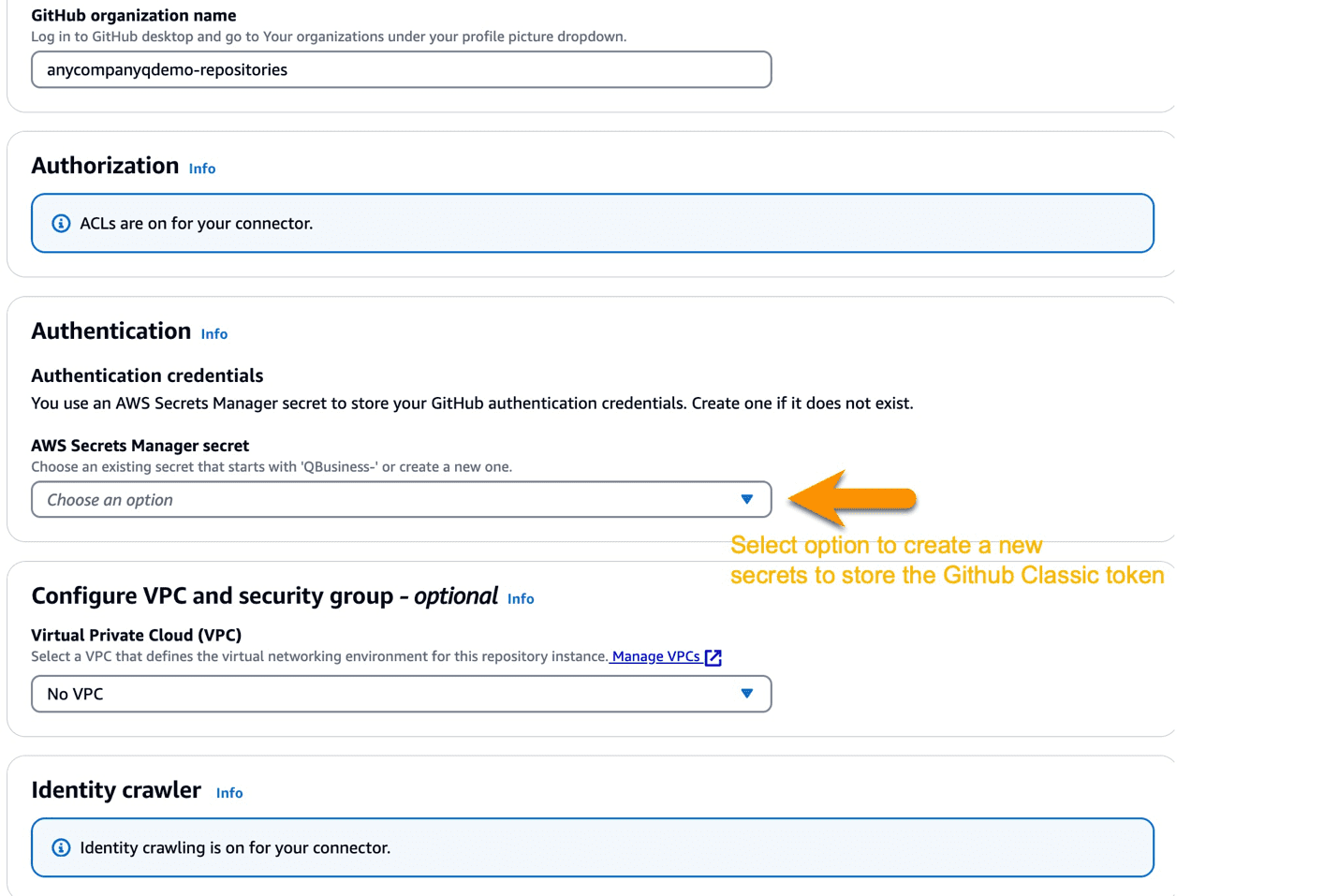 GitHub organization name
Log in to GitHub desktop and go to Your organizations under your profile picture dropdown.

anycompanyqdemo-repositories

Authorization Info

ACLs are on for your connector.

Authentication Info

Authentication credentials
You use an AWS Secrets Manager secret to store your GitHub authentication credentials. Create one if it does not exist.

AWS Secrets Manager secret
Choose an existing secret that starts with 'QBusiness-' or create a new one.

Choose an option

Select option to create a new secrets to store the Github Classic token

Configure VPC and security group - optional Info

Virtual Private Cloud (VPC)
Select a VPC that defines the virtual networking environment for this repository instance. Manage VPCs

No VPC

Identity crawler Info

Identity crawling is on for your connector.